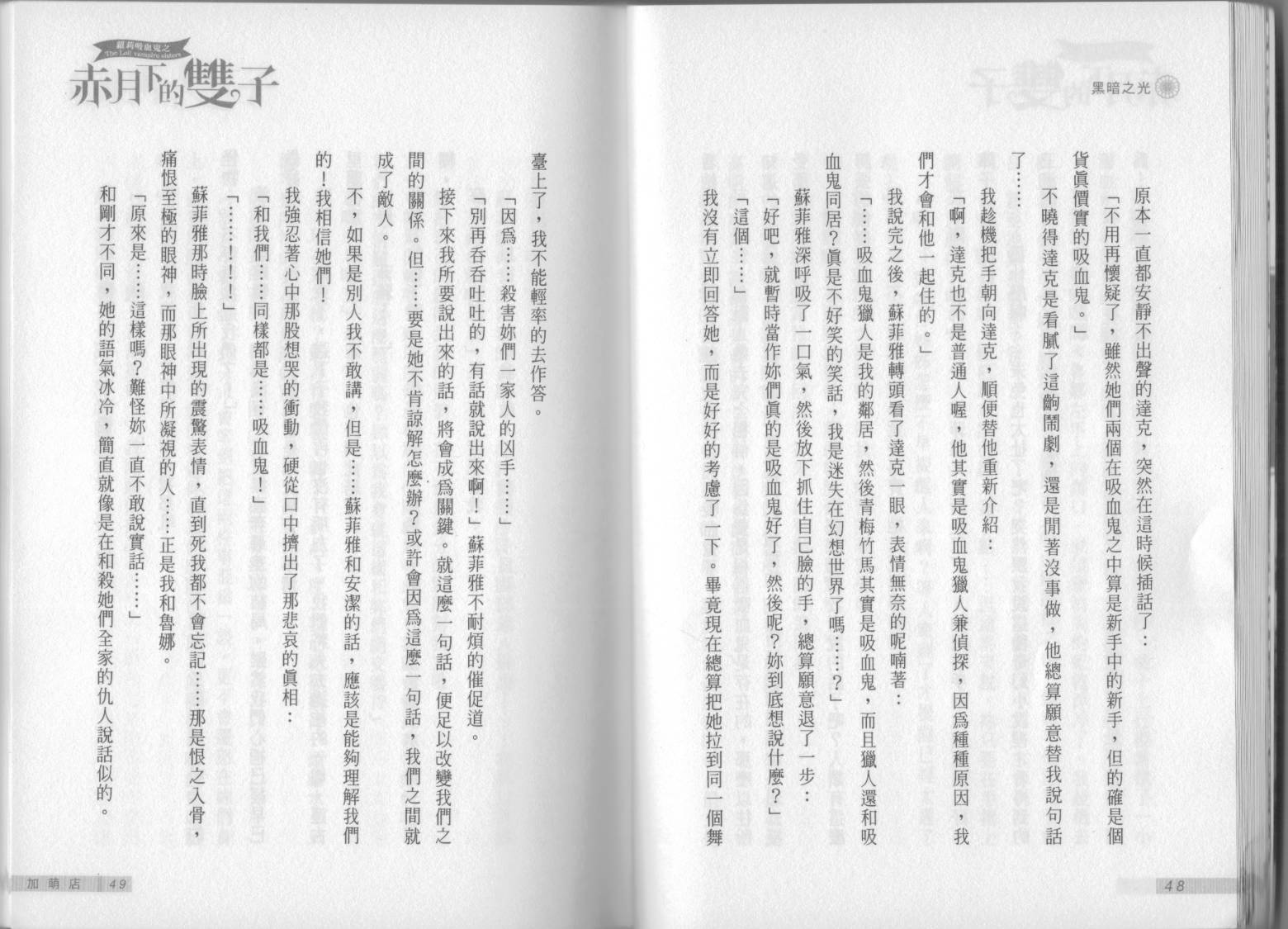 黑暗之光

原本一直都安靜不出聲的達克，突然在這時候插話了：

「不用再懷疑了，雖然她們兩個在吸血鬼之中算是新手中的新手，但的確是個貨眞價實的吸血鬼。」

不曉得達克是看膩了這齣鬧劇，還是閒著沒事做，他總算願意替我說句話了……

我趁機把手朝向達克，順便替他重新介紹：

「啊，達克也不是普通人喔，他其實是吸血鬼獵人兼偵探，因爲種種原因，我們才會和他一起住的。」

我說完之後，蘇菲雅轉頭看了達克一眼，表情無奈的呢喃著：

「……吸血鬼獵人是我的鄰居，然後青梅竹馬其實是吸血鬼，而且獵人還和吸血鬼同居？眞是不好笑的笑話，我是迷失在幻想世界了嗎……？」

蘇菲雅深呼吸了一口氣，然後放下抓住自己臉的手，總算願意退了一步：

「好吧，就暫時當作妳們眞的是吸血鬼好了，然後呢？妳到底想說什麼？」

「這個……」

我沒有立即回答她，而是好好的考慮了一下。畢竟現在總算把她拉到同一個舞

48

蘿莉吸血鬼之
The Loli vampire sisters
赤月下的雙子

臺上了，我不能輕率的去作答。

「因爲……殺害妳們一家人的凶手……」

「別再吞吞吐吐的，有話就說出來啊！」蘇菲雅不耐煩的催促道。

接下來我所要說出來的話，將會成爲關鍵。就這麼一句話，便足以改變我們之間的關係。但……要是她不肯諒解怎麼辦？或許會因爲這麼一句話，我們之間就成了敵人。

不，如果是別人我不敢講，但是……蘇菲雅和安潔的話，應該是能夠理解我們的！我相信她們！

我強忍著心中那股想哭的衝動，硬從口中擠出了那悲哀的眞相：

「和我們……同樣都是……吸血鬼！」

「……！！」

蘇菲雅那時臉上所出現的震驚表情，直到死我都不會忘記……那是恨之入骨，痛恨至極的眼神，而那眼神中所凝視的人……正是我和魯娜。

「原來是……這樣嗎？難怪妳一直不敢說實話……」

和剛才不同，她的語氣冰冷，簡直就像是在和殺她們全家的仇人說話似的。

加萌店 49